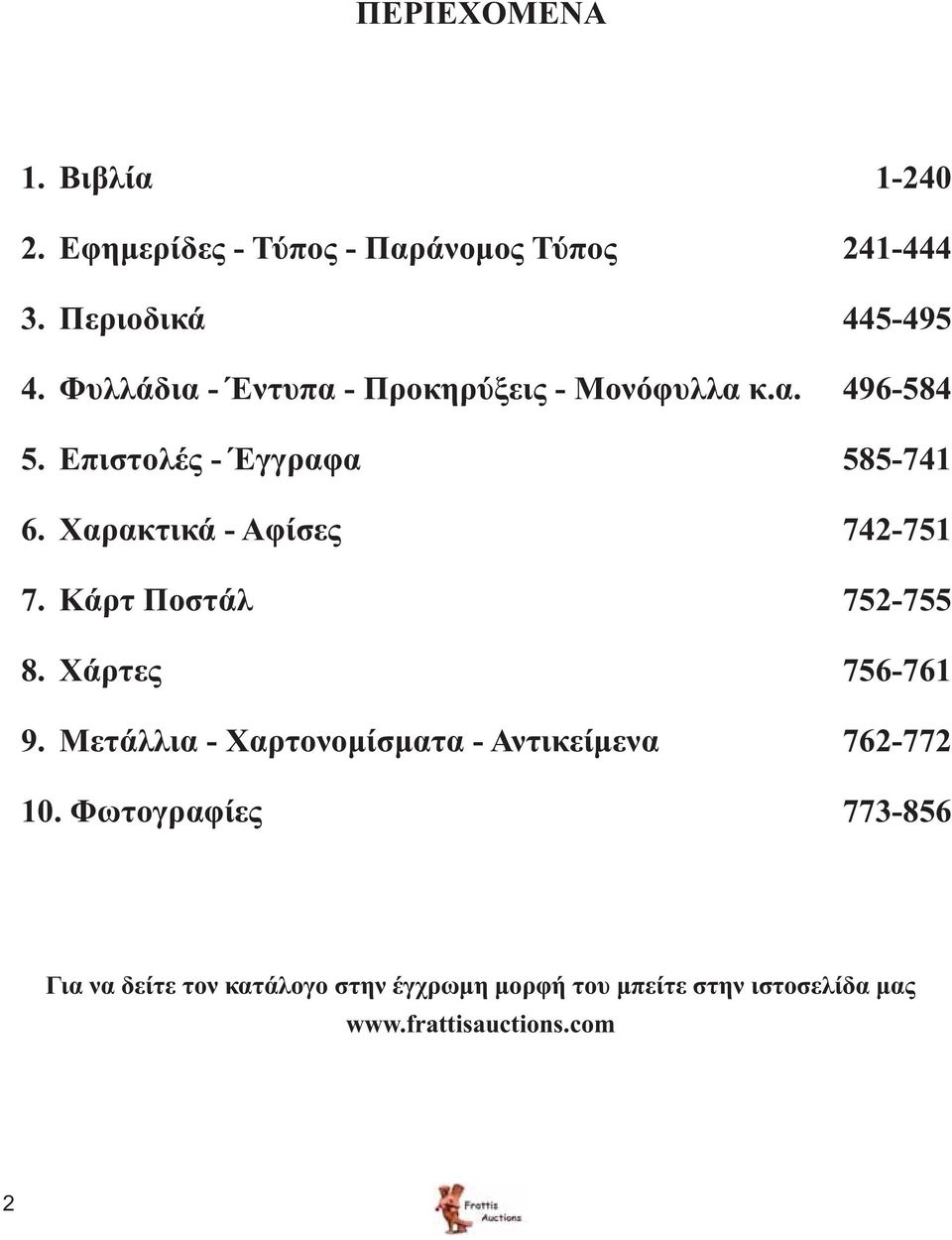 ΠΕΡΙΕΧΟΜΕΝΑ

1. Βιβλία 1-240

2. Εφημερίδες - Τύπος - Παράνομος Τύπος 241-444

3. Περιοδικά 445-495

4. Φυλλάδια - Έντυπα - Προκηρύξεις - Μονόφυλλα κ.α. 496-584

5. Επιστολές - Έγγραφα 585-741

6. Χαρακτικά - Αφίσες 742-751

7. Κάρτ Ποστάλ 752-755

8. Χάρτες 756-761

9. Μετάλλια - Χαρτονομίσματα - Αντικείμενα 762-772

10. Φωτογραφίες 773-856

Για να δείτε τον κατάλογο στην έγχρωμη μορφή του μπείτε στην ιστοσελίδα μας www.frattisauctions.com

2

Frattis Auctions